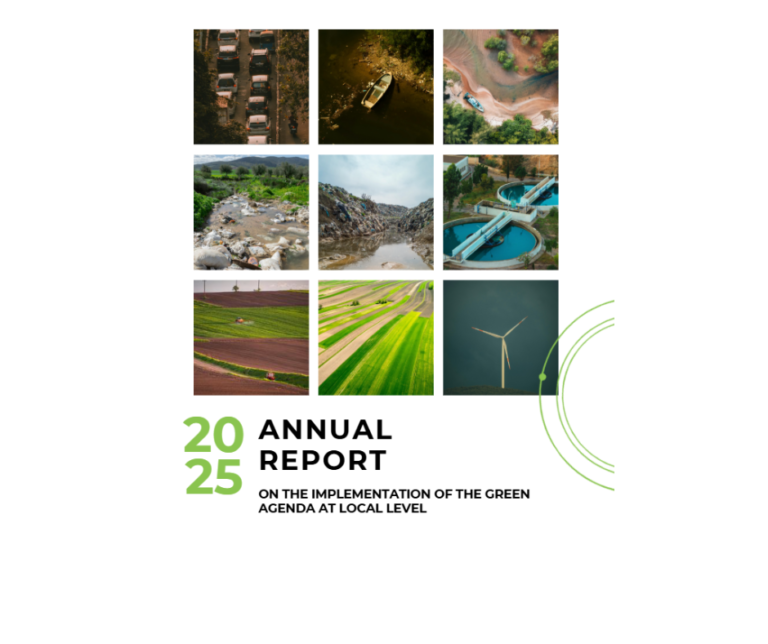 20
25

ANNUAL
REPORT

ON THE IMPLEMENTATION OF THE GREEN AGENDA AT LOCAL LEVEL